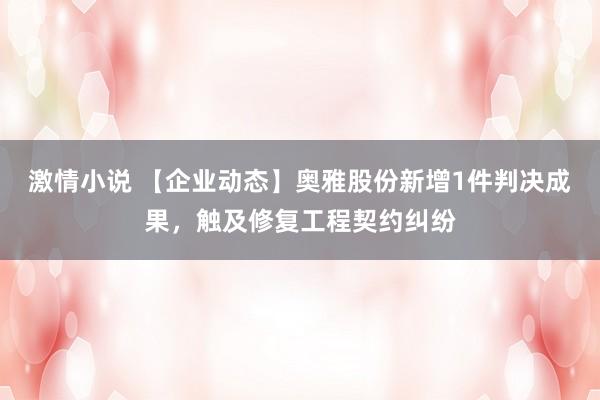 激情小说 【企业动态】奥雅股份新增1件判决成果，触及修复工程契约纠纷